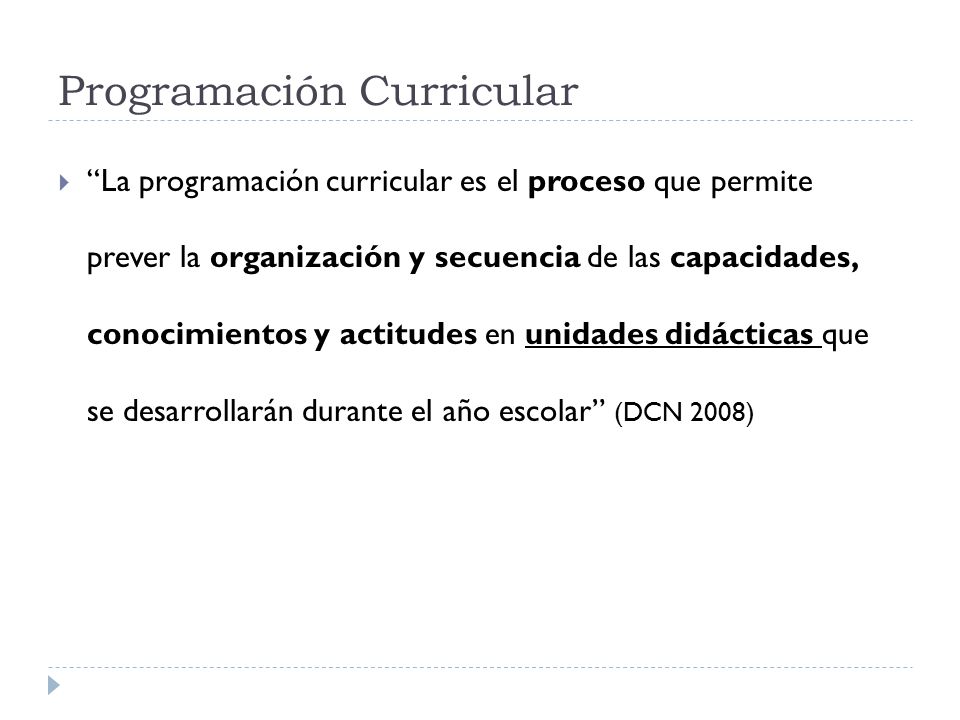 Programación Curricular

“La programación curricular es el proceso que permite prever la organización y secuencia de las capacidades, conocimientos y actitudes en unidades didácticas que se desarrollarán durante el año escolar” (DCN 2008)